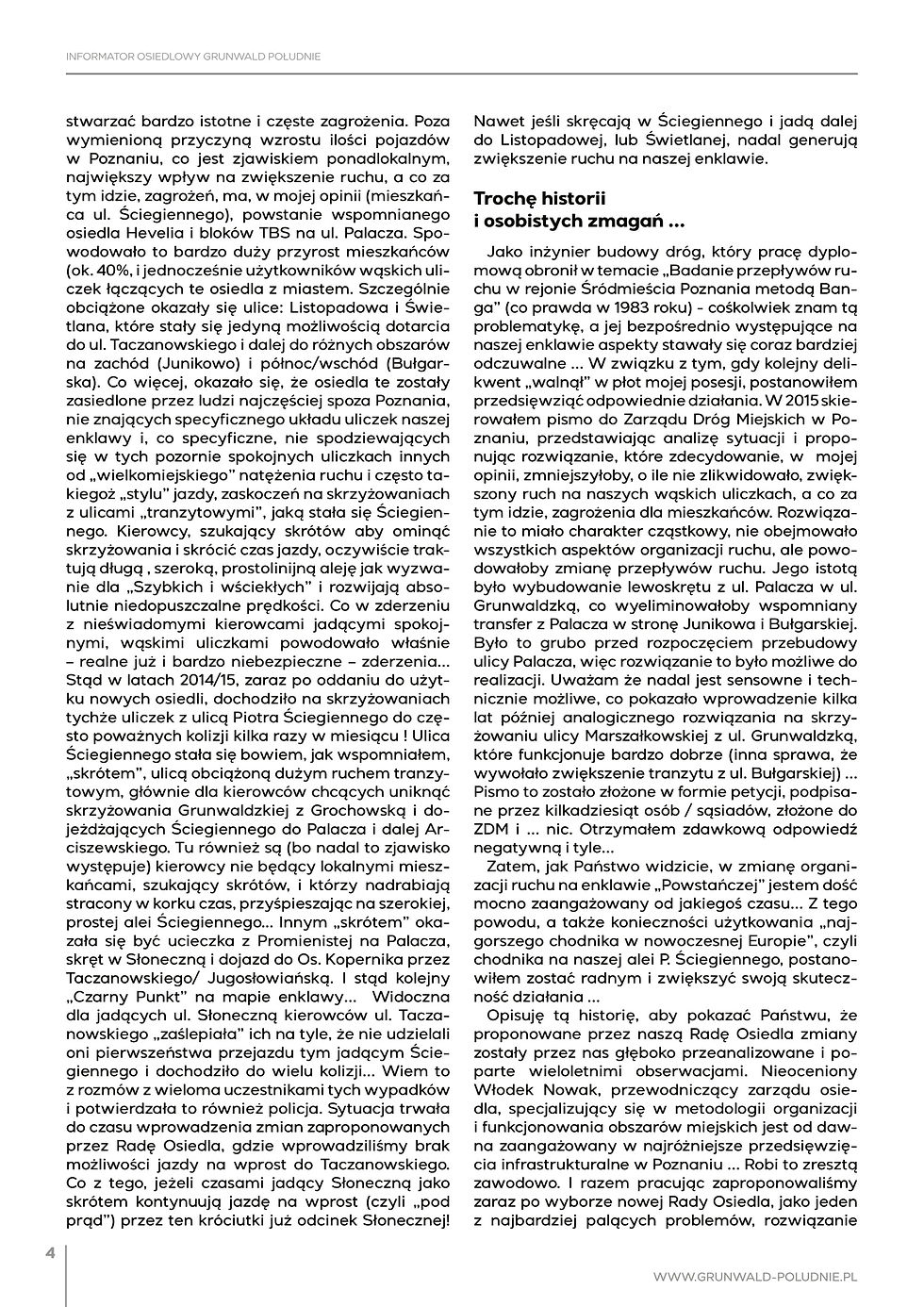 INFORMATOR OSIEDLOWY GRUNWALD POŁUDNIE

stwarzać bardzo istotne i częste zagrożenia. Poza wymienioną przyczyną wzrostu ilości pojazdów w Poznaniu, co jest zjawiskiem ponadlokalnym, największy wpływ na zwiększenie ruchu, a co za tym idzie, zagrożeń, ma, w mojej opinii (mieszkańca ul. Ściegiennego), powstanie wspomnianego osiedla Hevelia i bloków TBS na ul. Palacza. Spowodowało to bardzo duży przyrost mieszkańców (ok. 40%, i jednocześnie użytkowników wąskich uliczek łączących te osiedla z miastem. Szczególnie obciążone okazały się ulice: Listopadowa i Świetlana, które stały się jedyną możliwością dotarcia do ul. Taczanowskiego i dalej do różnych obszarów na zachód (Junikowo) i północ/wschód (Bułgarska). Co więcej, okazało się, że osiedla te zostały zasiedlone przez ludzi najczęściej spoza Poznania, nie znających specyficznego układu uliczek naszej enklawy i, co specyficzne, nie spodziewających się w tych pozornie spokojnych uliczkach innych od „wielkomiejskiego" natężenia ruchu i często takiegoż „stylu" jazdy, zaskoczeń na skrzyżowaniach z ulicami „tranzytowymi", jaką stała się Ściegiennego. Kierowcy, szukający skrótów aby ominąć skrzyżowania i skrócić czas jazdy, oczywiście traktują długą , szeroką, prostolinijną aleję jak wyzwanie dla „Szybkich i wściekłych" i rozwijają absolutnie niedopuszczalne prędkości. Co w zderzeniu z nieświadomymi kierowcami jadącymi spokojnymi, wąskimi uliczkami powodowało właśnie – realne już i bardzo niebezpieczne – zderzenia... Stąd w latach 2014/15, zaraz po oddaniu do użytku nowych osiedli, dochodziło na skrzyżowaniach tychże uliczek z ulicą Piotra Ściegiennego do często poważnych kolizji kilka razy w miesiącu ! Ulica Ściegiennego stała się bowiem, jak wspomniałem, „skrótem", ulicą obciążoną dużym ruchem tranzytowym, głównie dla kierowców chcących uniknąć skrzyżowania Grunwaldzkiej z Grochowską i dojeżdżających Ściegiennego do Palacza i dalej Arciszewskiego. Tu również są (bo nadal to zjawisko występuje) kierowcy nie będący lokalnymi mieszkańcami, szukający skrótów, i którzy nadrabiają stracony w korku czas, przyśpieszając na szerokiej, prostej alei Ściegiennego... Innym „skrótem" okazała się być ucieczka z Promienistej na Palacza, skręt w Słoneczną i dojazd do Os. Kopernika przez Taczanowskiego/ Jugosłowiańską. I stąd kolejny „Czarny Punkt" na mapie enklawy... Widoczna dla jadących ul. Słoneczną kierowców ul. Taczanowskiego „zaślepiała" ich na tyle, że nie udzielali oni pierwszeństwa przejazdu tym jadącym Ściegiennego i dochodziło do wielu kolizji... Wiem to z rozmów z wieloma uczestnikami tych wypadków i potwierdzała to również policja. Sytuacja trwała do czasu wprowadzenia zmian zaproponowanych przez Radę Osiedla, gdzie wprowadziliśmy brak możliwości jazdy na wprost do Taczanowskiego. Co z tego, jeżeli czasami jadący Słoneczną jako skrótem kontynuują jazdę na wprost (czyli „pod prąd") przez ten króciutki już odcinek Słonecznej! Nawet jeśli skręcają w Ściegiennego i jadą dalej do Listopadowej, lub Świetlanej, nadal generują zwiększenie ruchu na naszej enklawie.

Trochę historii i osobistych zmagań ...

Jako inżynier budowy dróg, który pracę dyplomową obronił w temacie „Badanie przepływów ruchu w rejonie Śródmieścia Poznania metodą Banga" (co prawda w 1983 roku) - cośkolwiek znam tą problematykę, a jej bezpośrednio występujące na naszej enklawie aspekty stawały się coraz bardziej odczuwalne ... W związku z tym, gdy kolejny delikwent „walnął" w płot mojej posesji, postanowiłem przedsięwziąć odpowiednie działania. W 2015 skierowałem pismo do Zarządu Dróg Miejskich w Poznaniu, przedstawiając analizę sytuacji i proponując rozwiązanie, które zdecydowanie, w mojej opinii, zmniejszyłoby, o ile nie zlikwidowało, zwiększony ruch na naszych wąskich uliczkach, a co za tym idzie, zagrożenia dla mieszkańców. Rozwiązanie to miało charakter cząstkowy, nie obejmowało wszystkich aspektów organizacji ruchu, ale powodowałoby zmianę przepływów ruchu. Jego istotą było wybudowanie lewoskrętu z ul. Palacza w ul. Grunwaldzką, co wyeliminowałoby wspomniany transfer z Palacza w stronę Junikowa i Bułgarskiej. Było to grubo przed rozpoczęciem przebudowy ulicy Palacza, więc rozwiązanie to było możliwe do realizacji. Uważam że nadal jest sensowne i technicznie możliwe, co pokazało wprowadzenie kilka lat później analogicznego rozwiązania na skrzyżowaniu ulicy Marszałkowskiej z ul. Grunwaldzką, które funkcjonuje bardzo dobrze (inna sprawa, że wywołało zwiększenie tranzytu z ul. Bułgarskiej) ... Pismo to zostało złożone w formie petycji, podpisane przez kilkadziesiąt osób / sąsiadów, złożone do ZDM i ... nic. Otrzymałem zdawkową odpowiedź negatywną i tyle...

Zatem, jak Państwo widzicie, w zmianę organizacji ruchu na enklawie „Powstańczej" jestem dość mocno zaangażowany od jakiegoś czasu... Z tego powodu, a także konieczności użytkowania „najgorszego chodnika w nowoczesnej Europie", czyli chodnika na naszej alei P. Ściegiennego, postanowiłem zostać radnym i zwiększyć swoją skuteczność działania ...

Opisuję tą historię, aby pokazać Państwu, że proponowane przez naszą Radę Osiedla zmiany zostały przez nas głęboko przeanalizowane i poparte wieloletnimi obserwacjami. Nieoceniony Włodek Nowak, przewodniczący zarządu osiedla, specjalizujący się w metodologii organizacji i funkcjonowania obszarów miejskich jest od dawna zaangażowany w najróżniejsze przedsięwzięcia infrastrukturalne w Poznaniu ... Robi to zresztą zawodowo. I razem pracując zaproponowaliśmy zaraz po wyborze nowej Rady Osiedla, jako jeden z najbardziej palących problemów, rozwiązanie

4

WWW.GRUNWALD-POLUDNIE.PL